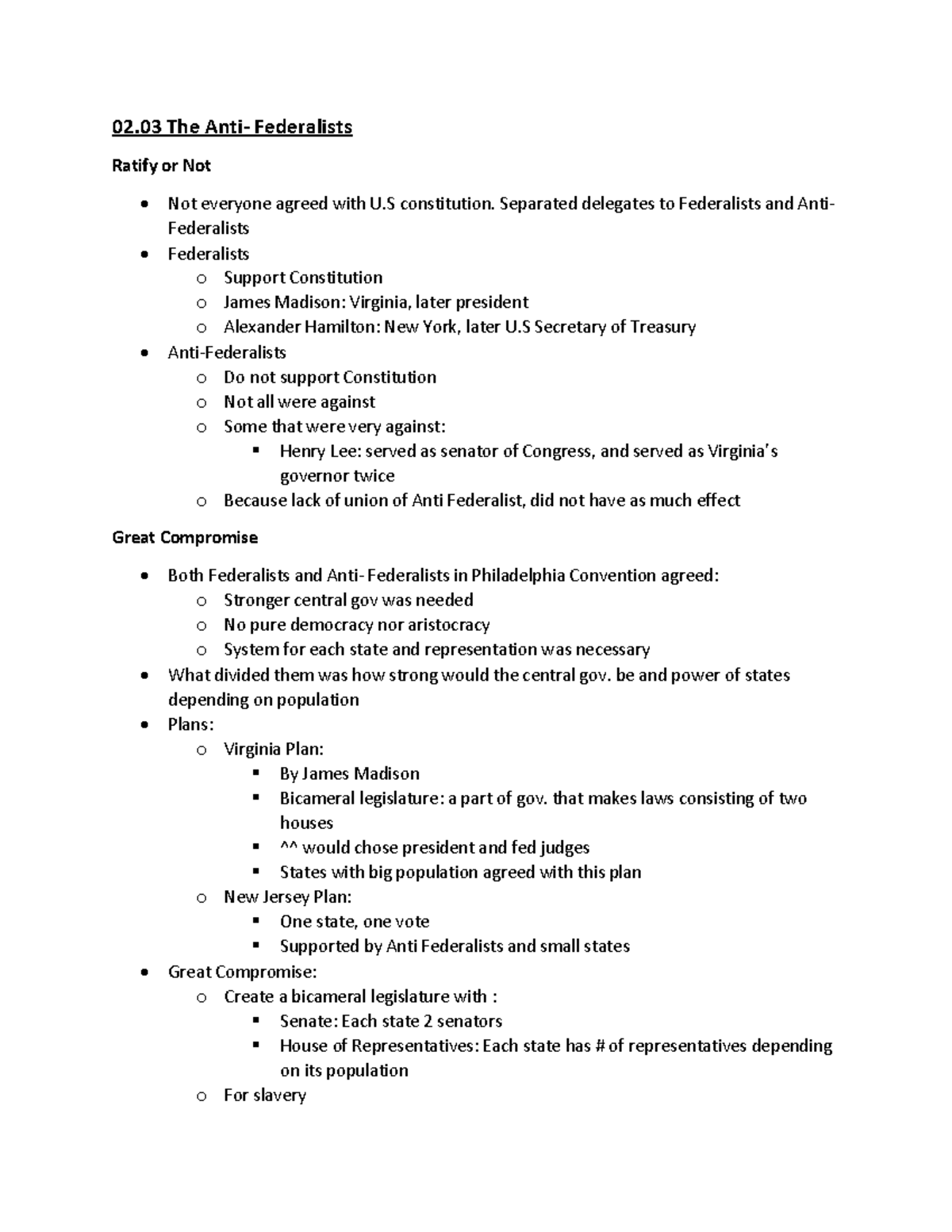 02.03 The Anti- Federalists

Ratify or Not

- Not everyone agreed with U.S constitution. Separated delegates to Federalists and Anti-Federalists
- Federalists
  - Support Constitution
  - James Madison: Virginia, later president
  - Alexander Hamilton: New York, later U.S Secretary of Treasury
- Anti-Federalists
  - Do not support Constitution
  - Not all were against
  - Some that were very against:
    - Henry Lee: served as senator of Congress, and served as Virginia's governor twice
  - Because lack of union of Anti Federalist, did not have as much effect

Great Compromise

- Both Federalists and Anti- Federalists in Philadelphia Convention agreed:
  - Stronger central gov was needed
  - No pure democracy nor aristocracy
  - System for each state and representation was necessary
- What divided them was how strong would the central gov. be and power of states depending on population
- Plans:
  - Virginia Plan:
    - By James Madison
    - Bicameral legislature: a part of gov. that makes laws consisting of two houses
    - ^^ would chose president and fed judges
    - States with big population agreed with this plan
  - New Jersey Plan:
    - One state, one vote
    - Supported by Anti Federalists and small states
- Great Compromise:
  - Create a bicameral legislature with :
    - Senate: Each state 2 senators
    - House of Representatives: Each state has # of representatives depending on its population
  - For slavery